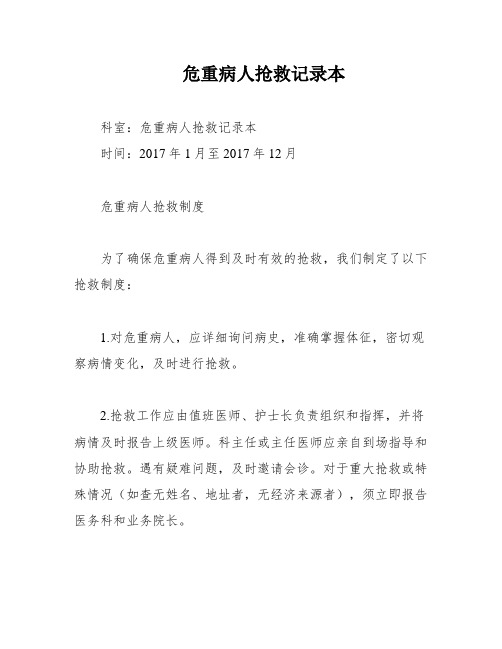 危重病人抢救记录本

科室：危重病人抢救记录本

时间：2017 年 1 月至 2017 年 12 月

危重病人抢救制度

为了确保危重病人得到及时有效的抢救，我们制定了以下抢救制度：

1.对危重病人，应详细询问病史，准确掌握体征，密切观察病情变化，及时进行抢救。

2.抢救工作应由值班医师、护士长负责组织和指挥，并将病情及时报告上级医师。科主任或主任医师应亲自到场指导和协助抢救。遇有疑难问题，及时邀请会诊。对于重大抢救或特殊情况（如查无姓名、地址者，无经济来源者），须立即报告医务科和业务院长。